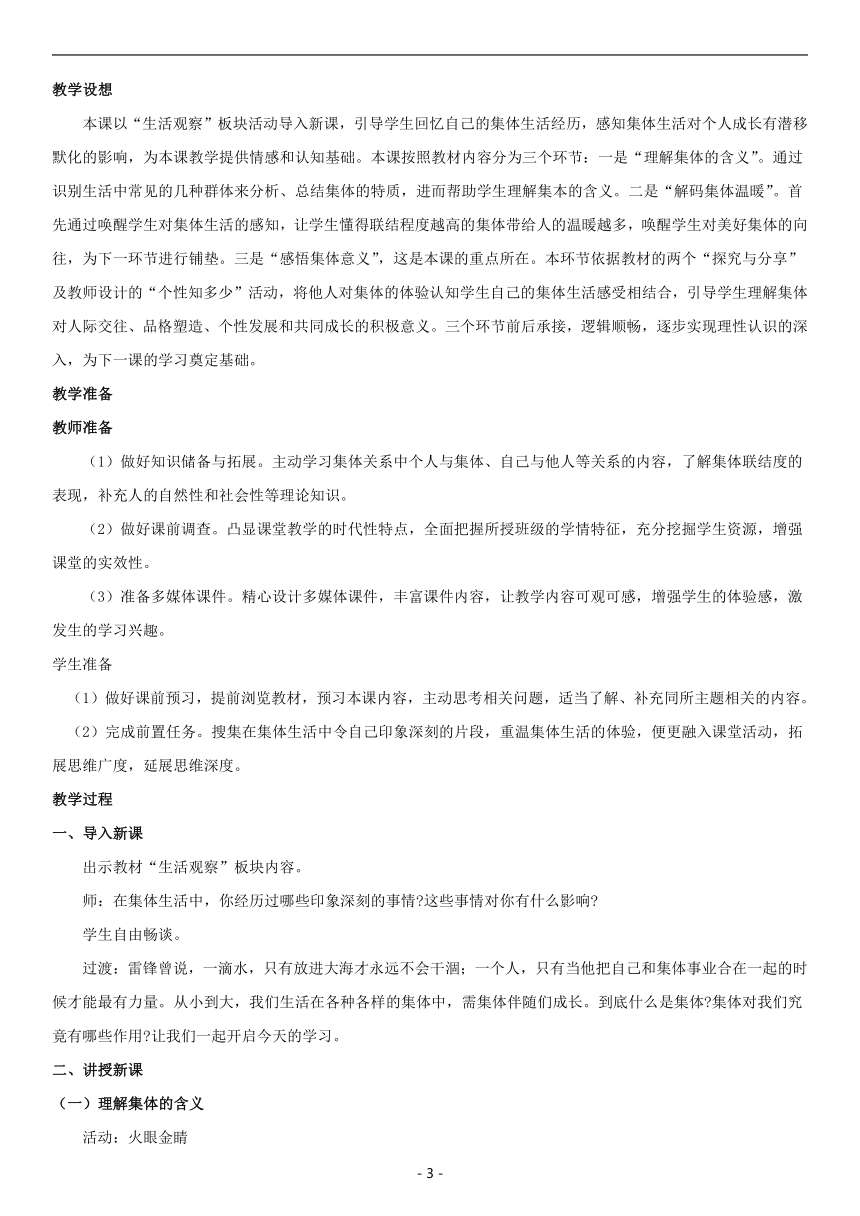 教学设想

本课以“生活观察”板块活动导入新课，引导学生回忆自己的集体生活经历，感知集体生活对个人成长有潜移默化的影响，为本课教学提供情感和认知基础。本课按照教材内容分为三个环节：一是“理解集体的含义”。通过识别生活中常见的几种群体来分析、总结集体的特质，进而帮助学生理解集本的含义。二是“解码集体温暖”。首先通过唤醒学生对集体生活的感知，让学生懂得联结程度越高的集体带给人的温暖越多，唤醒学生对美好集体的向往，为下一环节进行铺垫。三是“感悟集体意义”，这是本课的重点所在。本环节依据教材的两个“探究与分享”及教师设计的“个性知多少”活动，将他人对集体的体验认知学生自己的集体生活感受相结合，引导学生理解集体对人际交往、品格塑造、个性发展和共同成长的积极意义。三个环节前后承接，逻辑顺畅，逐步实现理性认识的深入，为下一课的学习奠定基础。

教学准备

教师准备

（1）做好知识储备与拓展。主动学习集体关系中个人与集体、自己与他人等关系的内容，了解集体联结度的表现，补充人的自然性和社会性等理论知识。

（2）做好课前调查。凸显课堂教学的时代性特点，全面把握所授班级的学情特征，充分挖掘学生资源，增强课堂的实效性。

（3）准备多媒体课件。精心设计多媒体课件，丰富课件内容，让教学内容可观可感，增强学生的体验感，激发生的学习兴趣。

学生准备

（1）做好课前预习，提前浏览教材，预习本课内容，主动思考相关问题，适当了解、补充同所主题相关的内容。

（2）完成前置任务。搜集在集体生活中令自己印象深刻的片段，重温集体生活的体验，便更融入课堂活动，拓展思维广度，延展思维深度。

教学过程

一、导入新课

出示教材“生活观察”板块内容。

师：在集体生活中，你经历过哪些印象深刻的事情?这些事情对你有什么影响?

学生自由畅谈。

过渡：雷锋曾说，一滴水，只有放进大海才永远不会干涸；一个人，只有当他把自己和集体事业合在一起的时候才能最有力量。从小到大，我们生活在各种各样的集体中，需集体伴随们成长。到底什么是集体?集体对我们究竟有哪些作用?让我们一起开启今天的学习。

二、讲授新课

（一）理解集体的含义

活动：火眼金睛

- 3 -